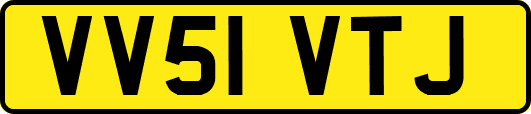 VV51 VTJ